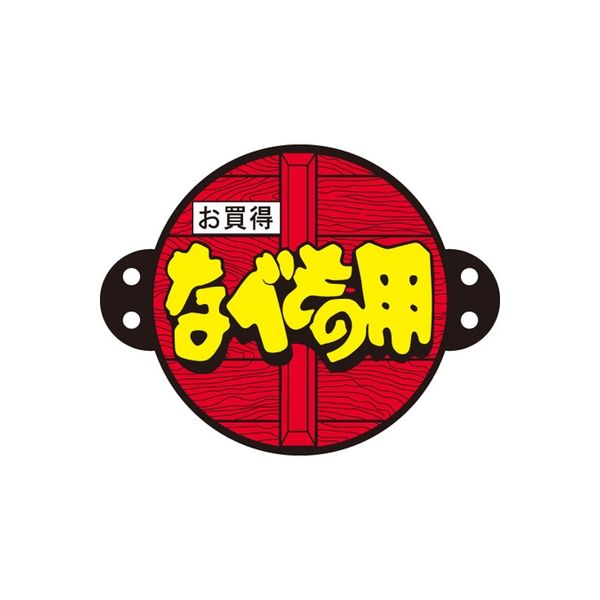 お買得

なべもの用